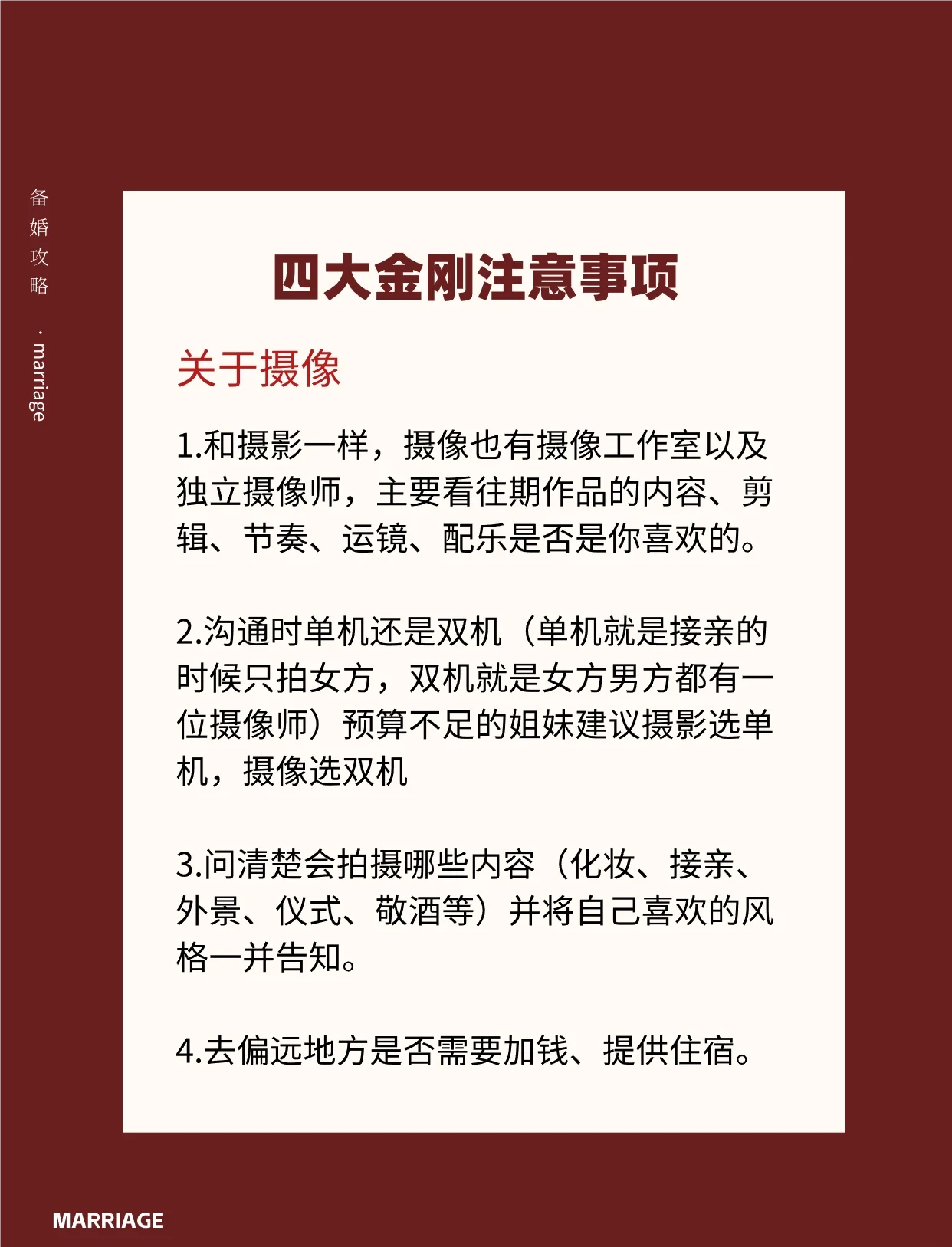 备婚攻略 · marriage

四大金刚注意事项

关于摄像

1.和摄影一样，摄像也有摄像工作室以及独立摄像师，主要看往期作品的内容、剪辑、节奏、运镜、配乐是否是你喜欢的。

2.沟通时单机还是双机（单机就是接亲的时候只拍女方，双机就是女方男方都有一位摄像师）预算不足的姐妹建议摄影选单机，摄像选双机

3.问清楚会拍摄哪些内容（化妆、接亲、外景、仪式、敬酒等）并将自己喜欢的风格一并告知。

4.去偏远地方是否需要加钱、提供住宿。

MARRIAGE